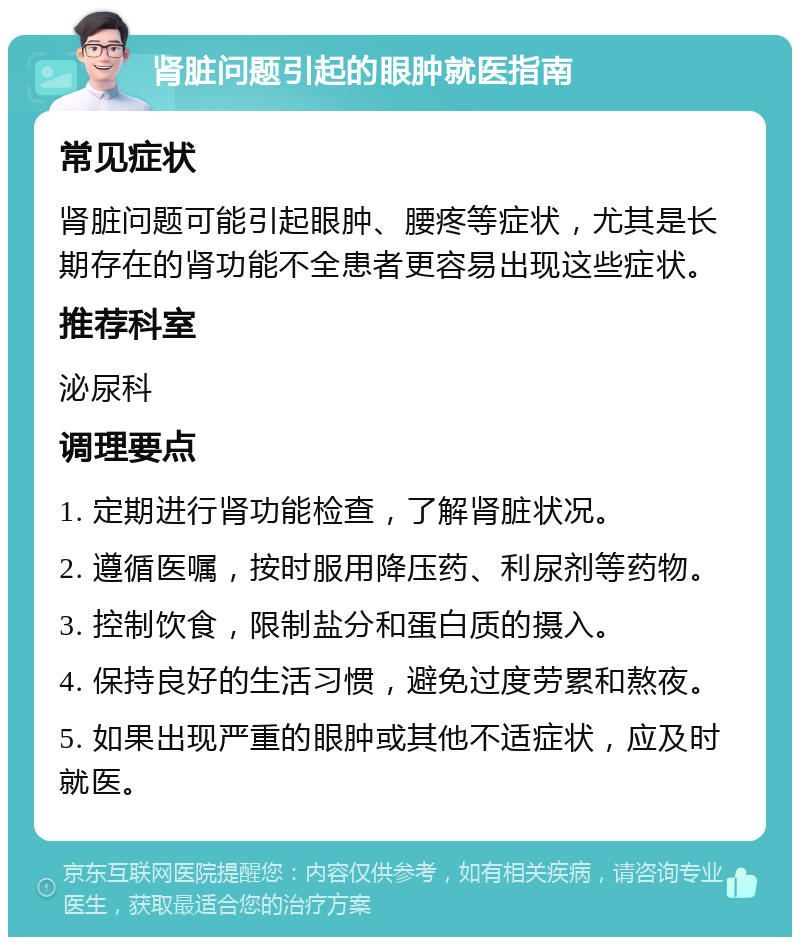 肾脏问题引起的眼肿就医指南

常见症状

肾脏问题可能引起眼肿、腰疼等症状，尤其是长期存在的肾功能不全患者更容易出现这些症状。

推荐科室

泌尿科

调理要点

1. 定期进行肾功能检查，了解肾脏状况。

2. 遵循医嘱，按时服用降压药、利尿剂等药物。

3. 控制饮食，限制盐分和蛋白质的摄入。

4. 保持良好的生活习惯，避免过度劳累和熬夜。

5. 如果出现严重的眼肿或其他不适症状，应及时就医。

京东互联网医院提醒您：内容仅供参考，如有相关疾病，请咨询专业医生，获取最适合您的治疗方案